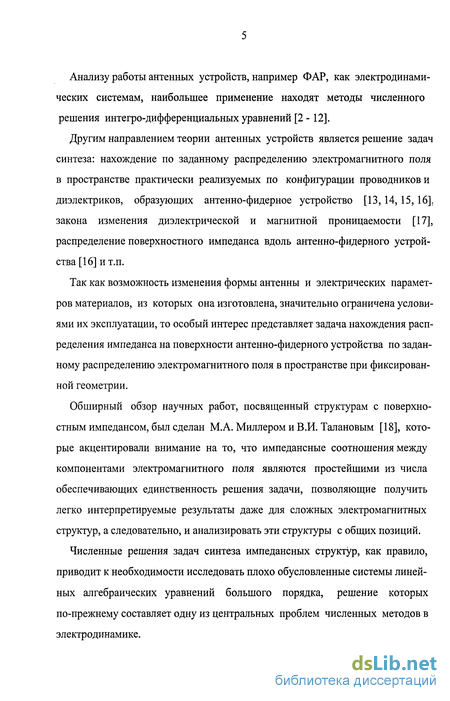 5

Анализу работы антенных устройств, например ФАР, как электродинамических системам, наибольшее применение находят методы численного решения интегро-дифференциальных уравнений [2 - 12].

Другим направлением теории антенных устройств является решение задач синтеза: нахождение по заданному распределению электромагнитного поля в пространстве практически реализуемых по конфигурации проводников и диэлектриков, образующих антенно-фидерное устройство [13, 14, 15, 16], закона изменения диэлектрической и магнитной проницаемости [17], распределение поверхностного импеданса вдоль антенно-фидерного устройства [16] и т.п.

Так как возможность изменения формы антенны и электрических параметров материалов, из которых она изготовлена, значительно ограничена условиями их эксплуатации, то особый интерес представляет задача нахождения распределения импеданса на поверхности антенно-фидерного устройства по заданному распределению электромагнитного поля в пространстве при фиксированной геометрии.

Обширный обзор научных работ, посвященный структурам с поверхностным импедансом, был сделан М.А. Миллером и В.И. Талановым [18], которые акцентировали внимание на то, что импедансные соотношения между компонентами электромагнитного поля являются простейшими из числа обеспечивающих единственность решения задачи, позволяющие получить легко интерпретируемые результаты даже для сложных электромагнитных структур, а следовательно, и анализировать эти структуры с общих позиций.

Численные решения задач синтеза импедансных структур, как правило, приводит к необходимости исследовать плохо обусловленные системы линейных алгебраических уравнений большого порядка, решение которых по-прежнему составляет одну из центральных проблем численных методов в электродинамике.

dsLib.net
библиотека диссертаций